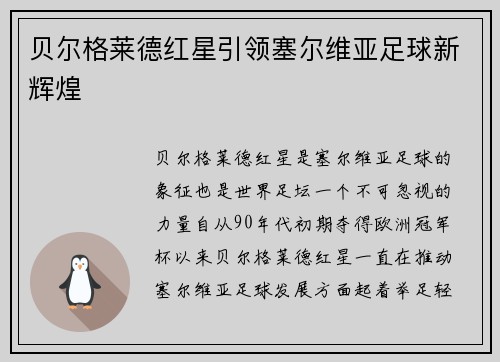 贝尔格莱德红星引领塞尔维亚足球新辉煌

贝尔格莱德红星是塞尔维亚足球的象征也是世界足坛一个不可忽视的力量自从90年代初期夺得欧洲冠军杯以来贝尔格莱德红星一直在推动塞尔维亚足球发展方面起着举足轻